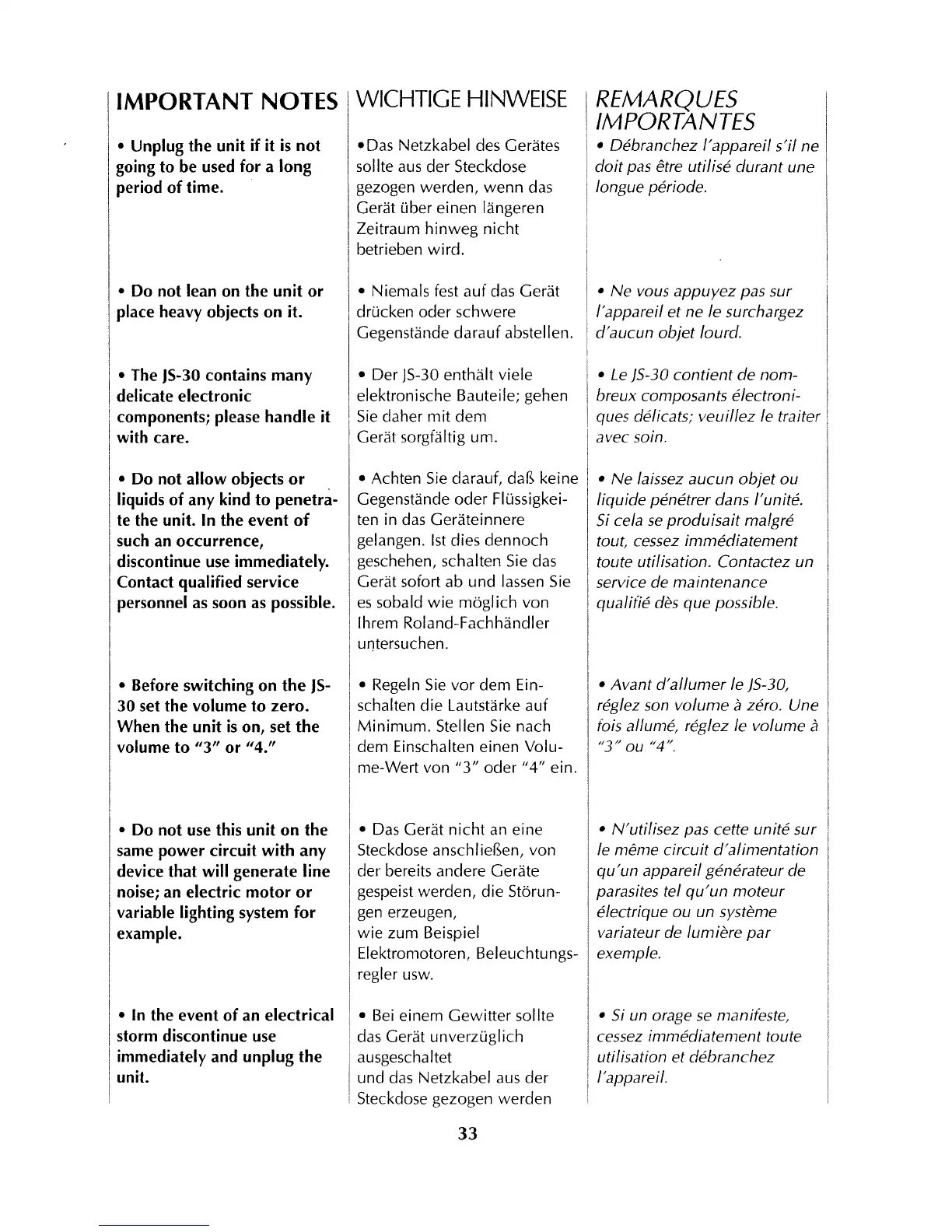 IMPORTANT NOTES

• Unplug the unit if it is not going to be used for a long period of time.

• Do not lean on the unit or place heavy objects on it.

• The JS-30 contains many delicate electronic components; please handle it with care.

• Do not allow objects or liquids of any kind to penetrate the unit. In the event of such an occurrence, discontinue use immediately. Contact qualified service personnel as soon as possible.

• Before switching on the JS-30 set the volume to zero. When the unit is on, set the volume to "3" or "4."

• Do not use this unit on the same power circuit with any device that will generate line noise; an electric motor or variable lighting system for example.

• In the event of an electrical storm discontinue use immediately and unplug the unit.

WICHTIGE HINWEISE

•Das Netzkabel des Gerätes sollte aus der Steckdose gezogen werden, wenn das Gerät über einen längeren Zeitraum hinweg nicht betrieben wird.

• Niemals fest auf das Gerät drücken oder schwere Gegenstände darauf abstellen.

• Der JS-30 enthält viele elektronische Bauteile; gehen Sie daher mit dem Gerät sorgfältig um.

• Achten Sie darauf, daß keine Gegenstände oder Flüssigkeiten in das Geräteinnere gelangen. Ist dies dennoch geschehen, schalten Sie das Gerät sofort ab und lassen Sie es sobald wie möglich von Ihrem Roland-Fachhändler untersuchen.

• Regeln Sie vor dem Einschalten die Lautstärke auf Minimum. Stellen Sie nach dem Einschalten einen Volume-Wert von "3" oder "4" ein.

• Das Gerät nicht an eine Steckdose anschließen, von der bereits andere Geräte gespeist werden, die Störungen erzeugen, wie zum Beispiel Elektromotoren, Beleuchtungsregler usw.

• Bei einem Gewitter sollte das Gerät unverzüglich ausgeschaltet und das Netzkabel aus der Steckdose gezogen werden

REMARQUES IMPORTANTES

• Débranchez l'appareil s'il ne doit pas être utilisé durant une longue période.

• Ne vous appuyez pas sur l'appareil et ne le surchargez d'aucun objet lourd.

• Le JS-30 contient de nombreux composants électroniques délicats; veuillez le traiter avec soin.

• Ne laissez aucun objet ou liquide pénétrer dans l'unité. Si cela se produisait malgré tout, cessez immédiatement toute utilisation. Contactez un service de maintenance qualifié dès que possible.

• Avant d'allumer le JS-30, réglez son volume à zéro. Une fois allumé, réglez le volume à "3" ou "4".

• N'utilisez pas cette unité sur le même circuit d'alimentation qu'un appareil générateur de parasites tel qu'un moteur électrique ou un système variateur de lumière par exemple.

• Si un orage se manifeste, cessez immédiatement toute utilisation et débranchez l'appareil.

33